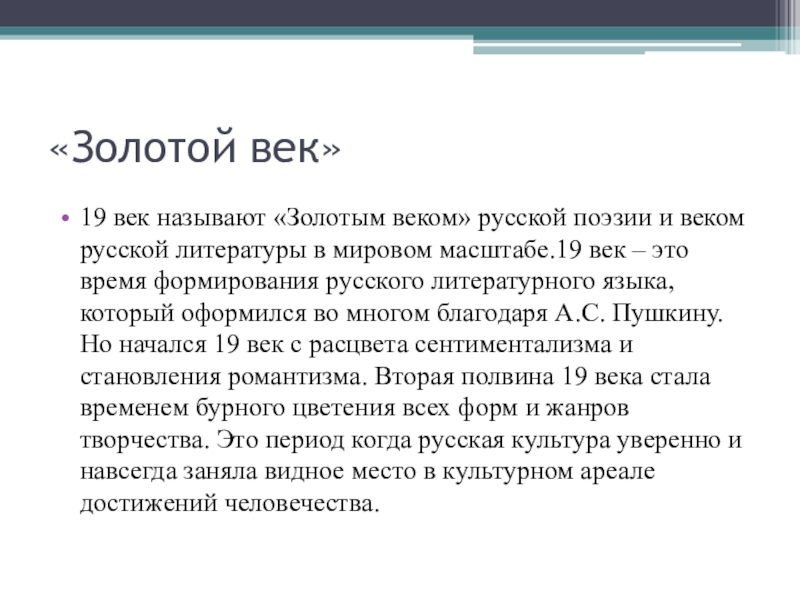 «Золотой век»

• 19 век называют «Золотым веком» русской поэзии и веком русской литературы в мировом масштабе.19 век – это время формирования русского литературного языка, который оформился во многом благодаря А.С. Пушкину. Но начался 19 век с расцвета сентиментализма и становления романтизма. Вторая полвина 19 века стала временем бурного цветения всех форм и жанров творчества. Это период когда русская культура уверенно и навсегда заняла видное место в культурном ареале достижений человечества.